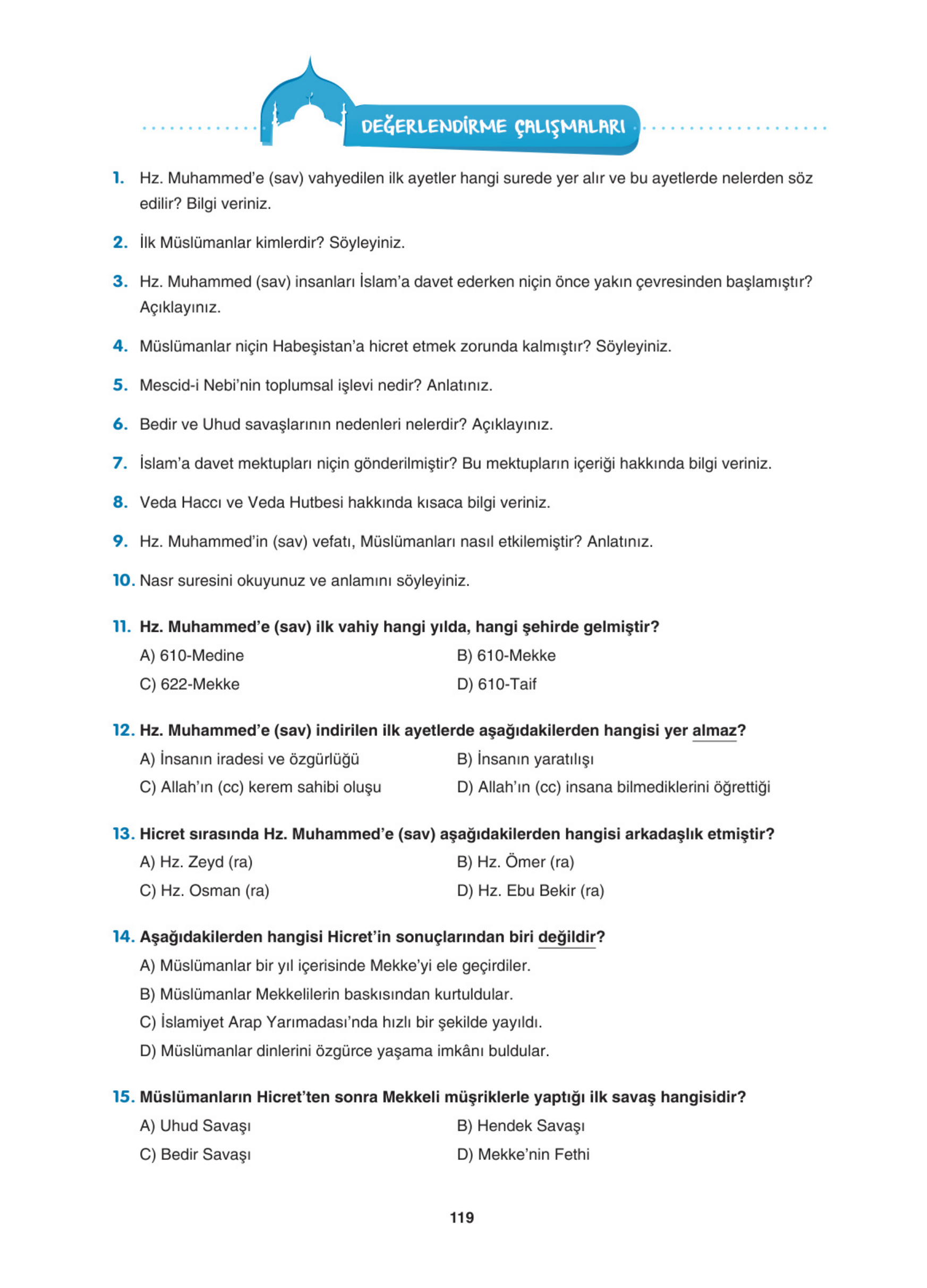 DEĞERLENDİRME ÇALIŞMALARI

1. Hz. Muhammed'e (sav) vahyedilen ilk ayetler hangi surede yer alır ve bu ayetlerde nelerden söz edilir? Bilgi veriniz.

2. İlk Müslümanlar kimlerdir? Söyleyiniz.

3. Hz. Muhammed (sav) insanları İslam'a davet ederken niçin önce yakın çevresinden başlamıştır? Açıklayınız.

4. Müslümanlar niçin Habeşistan'a hicret etmek zorunda kalmıştır? Söyleyiniz.

5. Mescid-i Nebi'nin toplumsal işlevi nedir? Anlatınız.

6. Bedir ve Uhud savaşlarının nedenleri nelerdir? Açıklayınız.

7. İslam'a davet mektupları niçin gönderilmiştir? Bu mektupların içeriği hakkında bilgi veriniz.

8. Veda Haccı ve Veda Hutbesi hakkında kısaca bilgi veriniz.

9. Hz. Muhammed'in (sav) vefatı, Müslümanları nasıl etkilemiştir? Anlatınız.

10. Nasr suresini okuyunuz ve anlamını söyleyiniz.

11. Hz. Muhammed'e (sav) ilk vahiy hangi yılda, hangi şehirde gelmiştir?
A) 610-Medine
B) 610-Mekke
C) 622-Mekke
D) 610-Taif

12. Hz. Muhammed'e (sav) indirilen ilk ayetlerde aşağıdakilerden hangisi yer almaz?
A) İnsanın iradesi ve özgürlüğü
B) İnsanın yaratılışı
C) Allah'ın (cc) kerem sahibi oluşu
D) Allah'ın (cc) insana bilmediklerini öğrettiği

13. Hicret sırasında Hz. Muhammed'e (sav) aşağıdakilerden hangisi arkadaşlık etmiştir?
A) Hz. Zeyd (ra)
B) Hz. Ömer (ra)
C) Hz. Osman (ra)
D) Hz. Ebu Bekir (ra)

14. Aşağıdakilerden hangisi Hicret'in sonuçlarından biri değildir?
A) Müslümanlar bir yıl içerisinde Mekke'yi ele geçirdiler.
B) Müslümanlar Mekkelilerin baskısından kurtuldular.
C) İslamiyet Arap Yarımadası'nda hızlı bir şekilde yayıldı.
D) Müslümanlar dinlerini özgürce yaşama imkânı buldular.

15. Müslümanların Hicret'ten sonra Mekkeli müşriklerle yaptığı ilk savaş hangisidir?
A) Uhud Savaşı
B) Hendek Savaşı
C) Bedir Savaşı
D) Mekke'nin Fethi

119